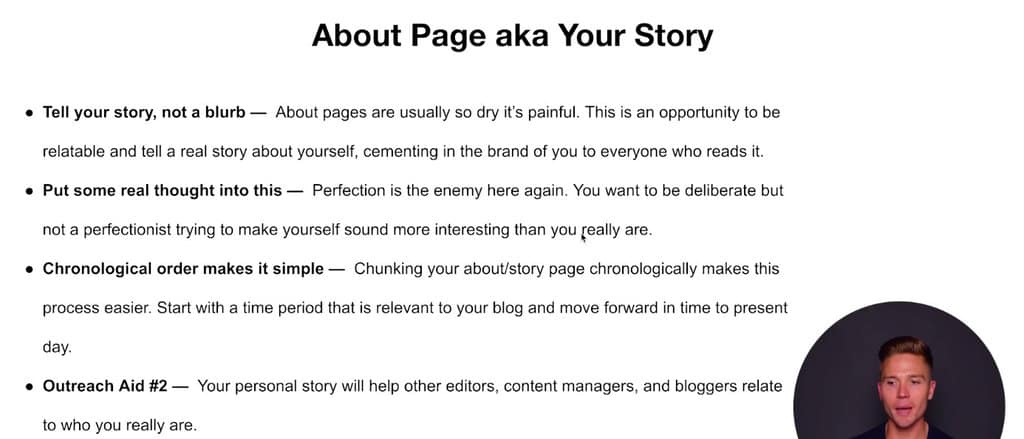 About Page aka Your Story

• Tell your story, not a blurb — About pages are usually so dry it's painful. This is an opportunity to be relatable and tell a real story about yourself, cementing in the brand of you to everyone who reads it.

• Put some real thought into this — Perfection is the enemy here again. You want to be deliberate but not a perfectionist trying to make yourself sound more interesting than you really are.

• Chronological order makes it simple — Chunking your about/story page chronologically makes this process easier. Start with a time period that is relevant to your blog and move forward in time to present day.

• Outreach Aid #2 — Your personal story will help other editors, content managers, and bloggers relate to who you really are.